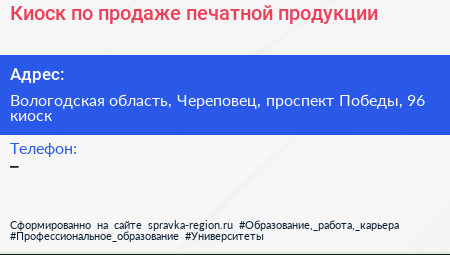 Киоск по продаже печатной продукции

Адрес:

Вологодская область, Череповец, проспект Победы, 96 киоск

Телефон:
–

Сформированно на сайте spravka-region.ru #Образование,_работа,_карьера #Профессиональное_образование #Университеты